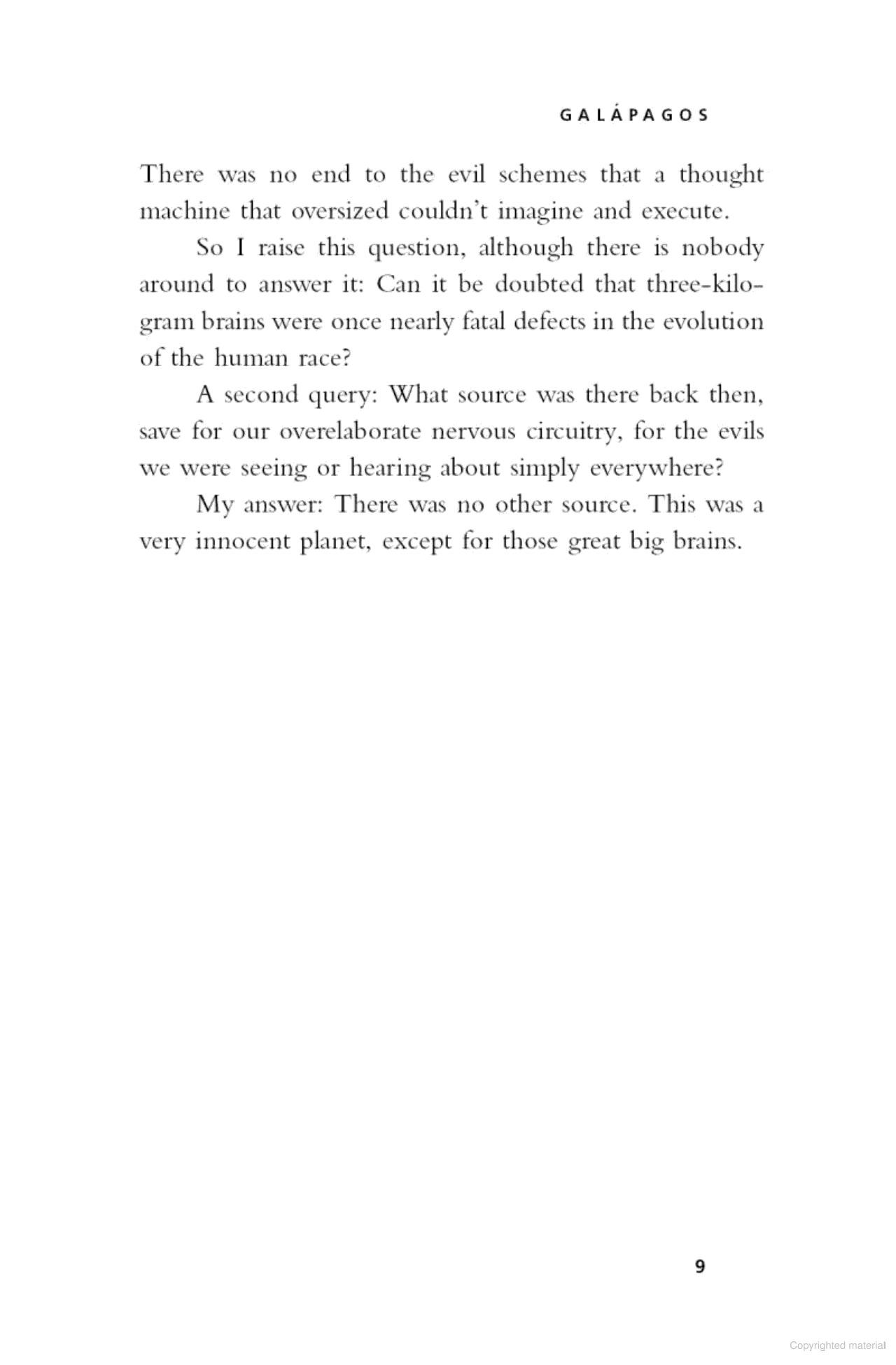 GALÁPAGOS

There was no end to the evil schemes that a thought machine that oversized couldn't imagine and execute.

So I raise this question, although there is nobody around to answer it: Can it be doubted that three-kilogram brains were once nearly fatal defects in the evolution of the human race?

A second query: What source was there back then, save for our overelaborate nervous circuitry, for the evils we were seeing or hearing about simply everywhere?

My answer: There was no other source. This was a very innocent planet, except for those great big brains.

9

Copyrighted material